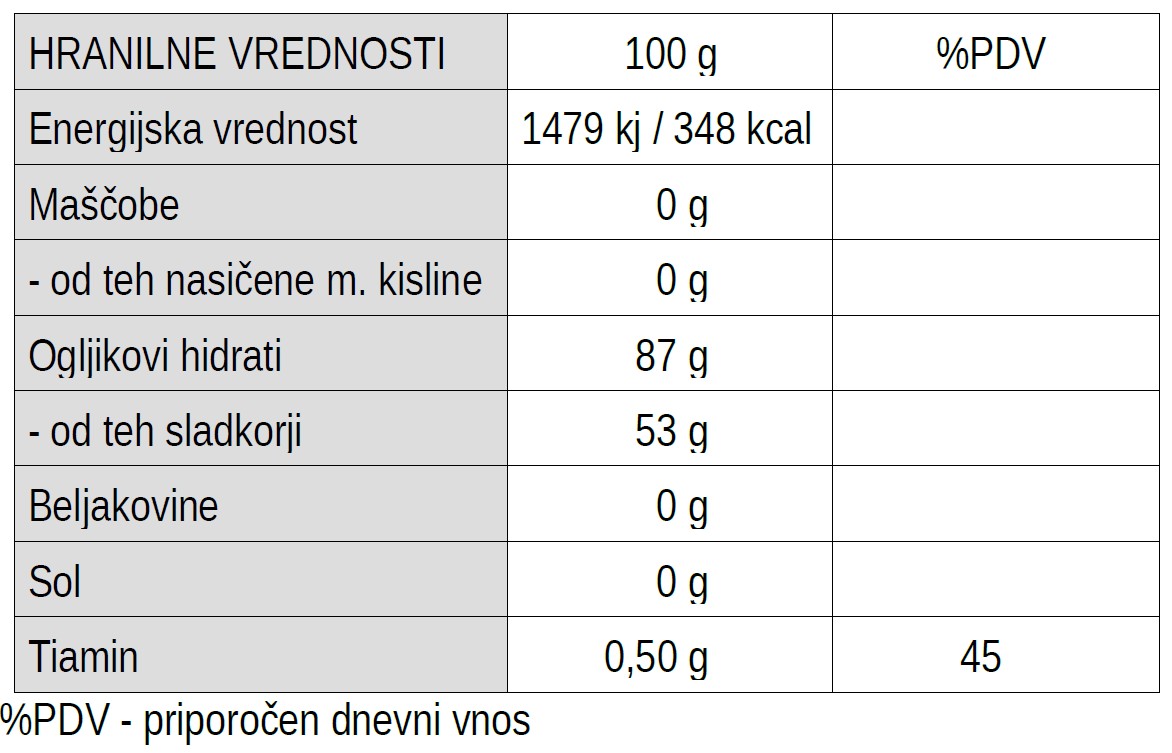 | HRANILNE VREDNOSTI | 100 g | %PDV |
|---|---|---|
| Energijska vrednost | 1479 kj / 348 kcal | |
| Maščobe | 0 g | |
| - od teh nasičene m. kisline | 0 g | |
| Ogljikovi hidrati | 87 g | |
| - od teh sladkorji | 53 g | |
| Beljakovine | 0 g | |
| Sol | 0 g | |
| Tiamin | 0,50 g | 45 |

%PDV - priporočen dnevni vnos